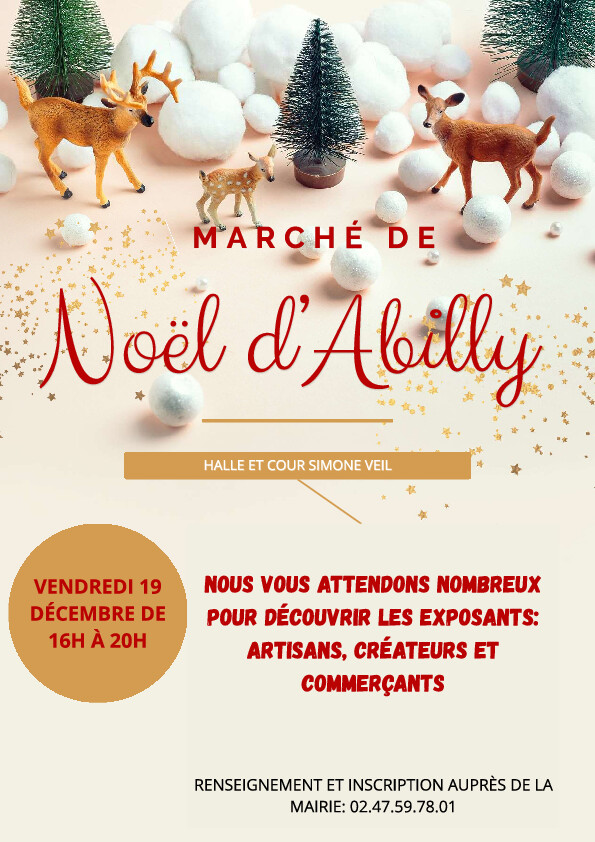 MARCHÉ DE

Noël d'Abilly

HALLE ET COUR SIMONE VEIL

VENDREDI 19 DÉCEMBRE DE 16H À 20H

NOUS VOUS ATTENDONS NOMBREUX POUR DÉCOUVRIR LES EXPOSANTS: ARTISANS, CRÉATEURS ET COMMERÇANTS

RENSEIGNEMENT ET INSCRIPTION AUPRÈS DE LA MAIRIE: 02.47.59.78.01